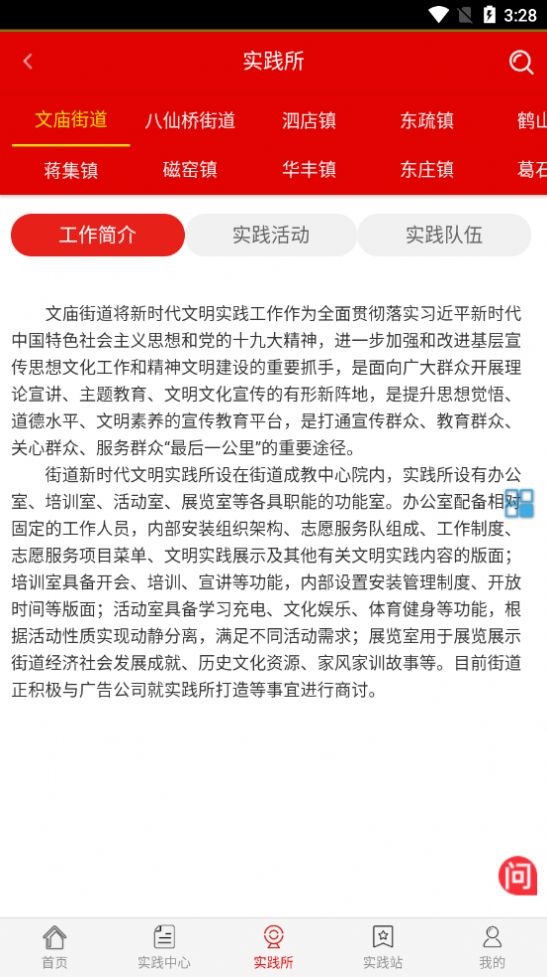 3:28

实践所

文庙街道 八仙桥街道 泗店镇 东疏镇 鹤山

蒋集镇 磁窑镇 华丰镇 东庄镇 葛石

工作简介 实践活动 实践队伍

文庙街道将新时代文明实践工作作为全面贯彻落实习近平新时代中国特色社会主义思想和党的十九大精神，进一步加强和改进基层宣传思想文化工作和精神文明建设的重要抓手，是面向广大群众开展理论宣讲、主题教育、文明文化宣传的有形新阵地，是提升思想觉悟、道德水平、文明素养的宣传教育平台，是打通宣传群众、教育群众、关心群众、服务群众“最后一公里”的重要途径。

街道新时代文明实践所设在街道成教中心院内，实践所设有办公室、培训室、活动室、展览室等各具职能的功能室。办公室配备相对固定的工作人员，内部安装组织架构、志愿服务队组成、工作制度、志愿服务项目菜单、文明实践展示及其他有关文明实践内容的版面；培训室具备开会、培训、宣讲等功能，内部设置安装管理制度、开放时间等版面；活动室具备学习充电、文化娱乐、体育健身等功能，根据活动性质实现动静分离，满足不同活动需求；展览室用于展览展示街道经济社会发展成就、历史文化资源、家风家训故事等。目前街道正积极与广告公司就实践所打造等事宜进行商讨。

问

首页 实践中心 实践所 实践站 我的